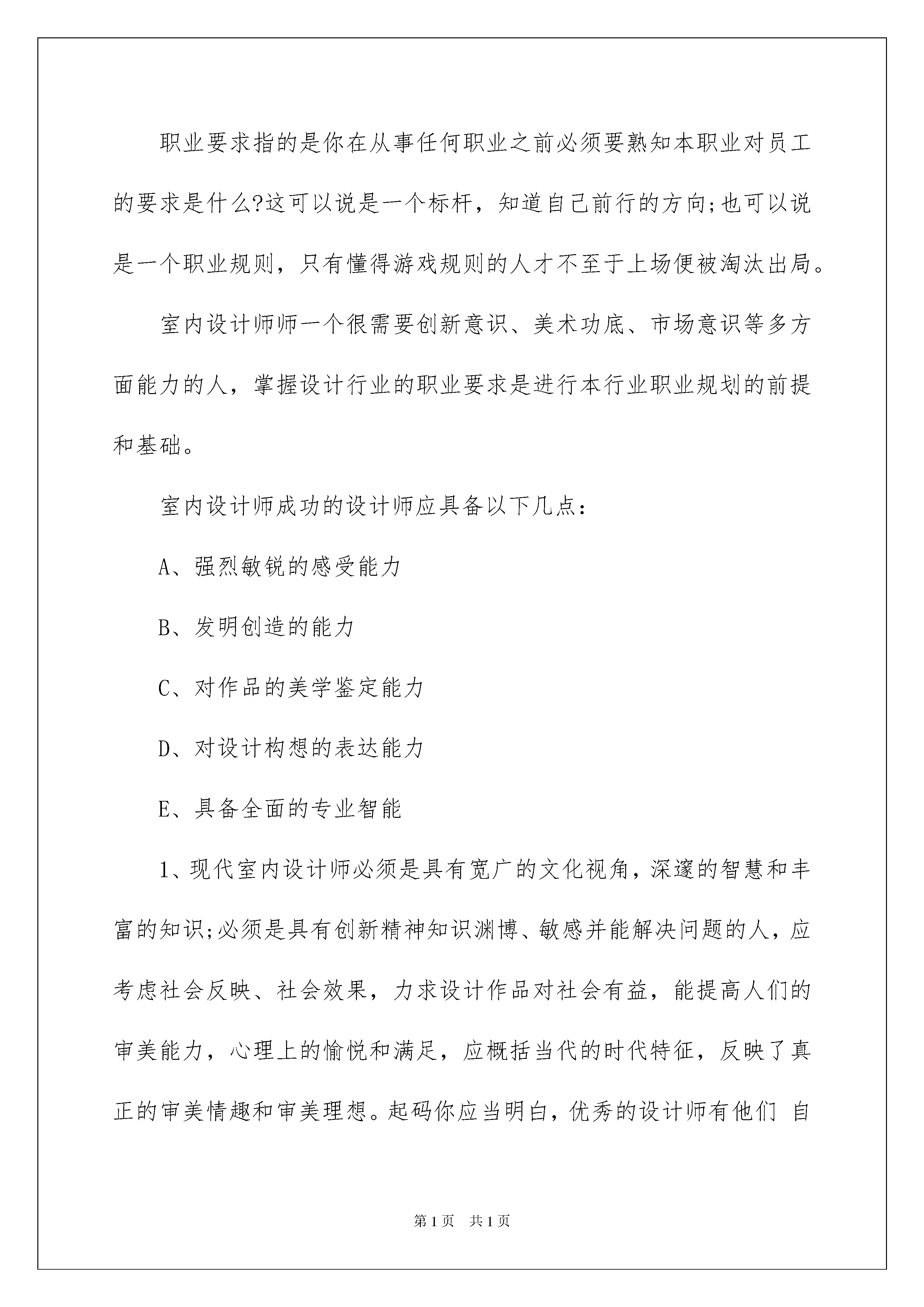 职业要求指的是你在从事任何职业之前必须要熟知本职业对员工的要求是什么?这可以说是一个标杆，知道自己前行的方向;也可以说是一个职业规则，只有懂得游戏规则的人才不至于上场便被淘汰出局。

室内设计师师一个很需要创新意识、美术功底、市场意识等多方面能力的人，掌握设计行业的职业要求是进行本行业职业规划的前提和基础。

室内设计师成功的设计师应具备以下几点：

A、强烈敏锐的感受能力

B、发明创造的能力

C、对作品的美学鉴定能力

D、对设计构想的表达能力

E、具备全面的专业智能

1、现代室内设计师必须是具有宽广的文化视角，深邃的智慧和丰富的知识;必须是具有创新精神知识渊博、敏感并能解决问题的人，应考虑社会反映、社会效果，力求设计作品对社会有益，能提高人们的审美能力，心理上的愉悦和满足，应概括当代的时代特征，反映了真正的审美情趣和审美理想。起码你应当明白，优秀的设计师有他们 自

第1页 共1页